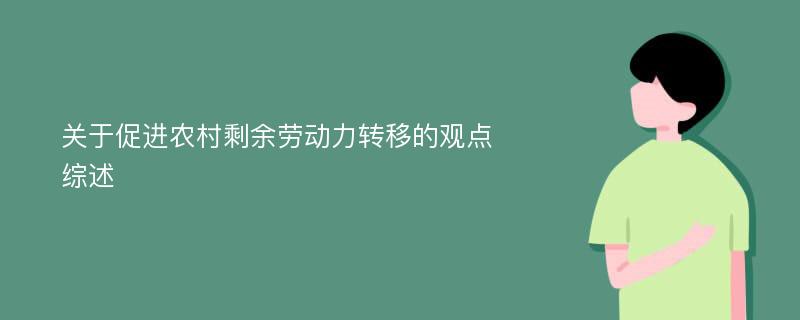 关于促进农村剩余劳动力转移的观点综述